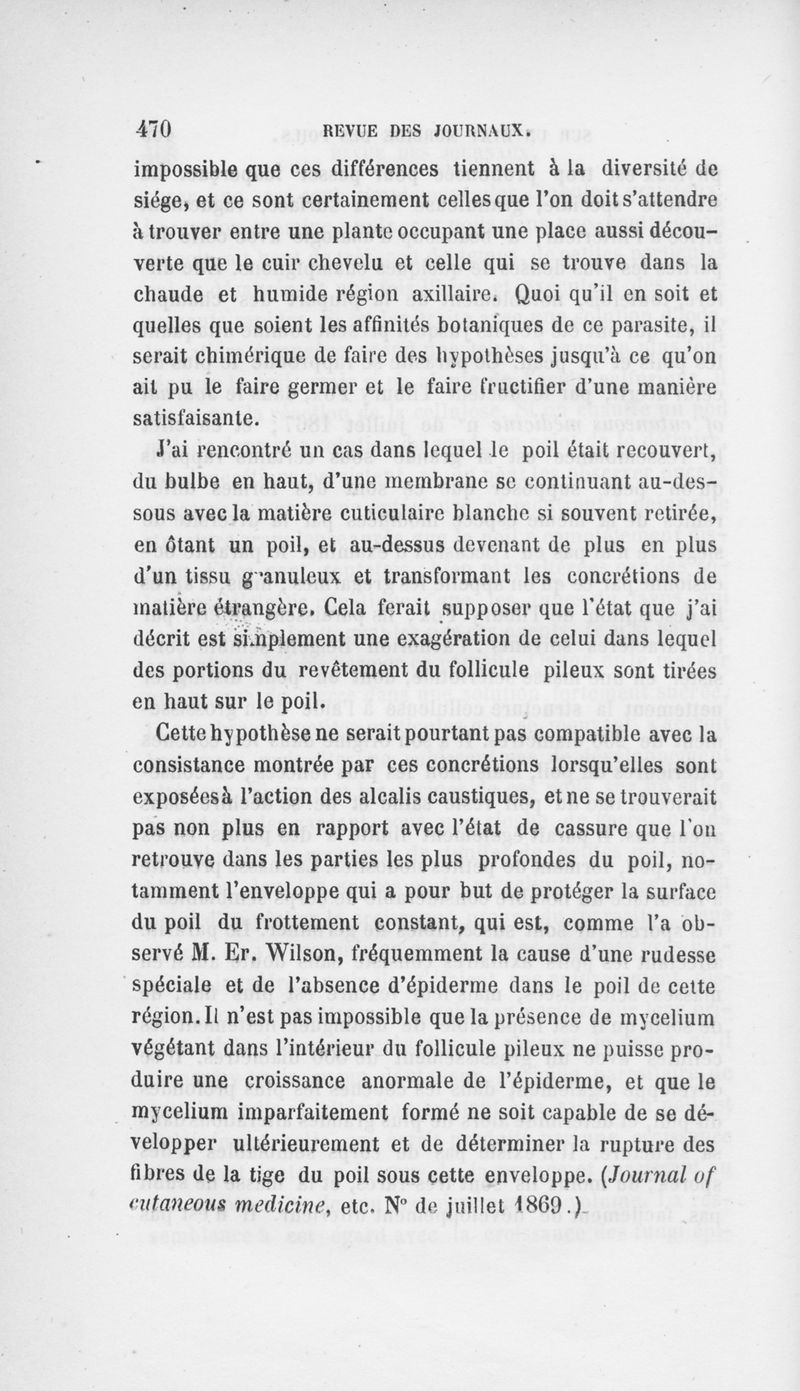 470 REVUE DES JOURNAUX.

impossible que ces différences tiennent à la diversité de siége, et ce sont certainement celles que l'on doit s'attendre à trouver entre une plante occupant une place aussi découverte que le cuir chevelu et celle qui se trouve dans la chaude et humide région axillaire. Quoi qu'il en soit et quelles que soient les affinités botaniques de ce parasite, il serait chimérique de faire des hypothèses jusqu'à ce qu'on ait pu le faire germer et le faire fructifier d'une manière satisfaisante.

J'ai rencontré un cas dans lequel le poil était recouvert, du bulbe en haut, d'une membrane se continuant au-dessous avec la matière cuticulaire blanche si souvent retirée, en ôtant un poil, et au-dessus devenant de plus en plus d'un tissu granuleux et transformant les concrétions de matière étrangère. Cela ferait supposer que l'état que j'ai décrit est simplement une exagération de celui dans lequel des portions du revêtement du follicule pileux sont tirées en haut sur le poil.

Cette hypothèse ne serait pourtant pas compatible avec la consistance montrée par ces concrétions lorsqu'elles sont exposées à l'action des alcalis caustiques, et ne se trouverait pas non plus en rapport avec l'état de cassure que l'on retrouve dans les parties les plus profondes du poil, notamment l'enveloppe qui a pour but de protéger la surface du poil du frottement constant, qui est, comme l'a observé M. Er. Wilson, fréquemment la cause d'une rudesse spéciale et de l'absence d'épiderme dans le poil de cette région. Il n'est pas impossible que la présence de mycelium végétant dans l'intérieur du follicule pileux ne puisse produire une croissance anormale de l'épiderme, et que le mycelium imparfaitement formé ne soit capable de se développer ultérieurement et de déterminer la rupture des fibres de la tige du poil sous cette enveloppe. (Journal of cutaneous medicine, etc. N° de juillet 1869.)